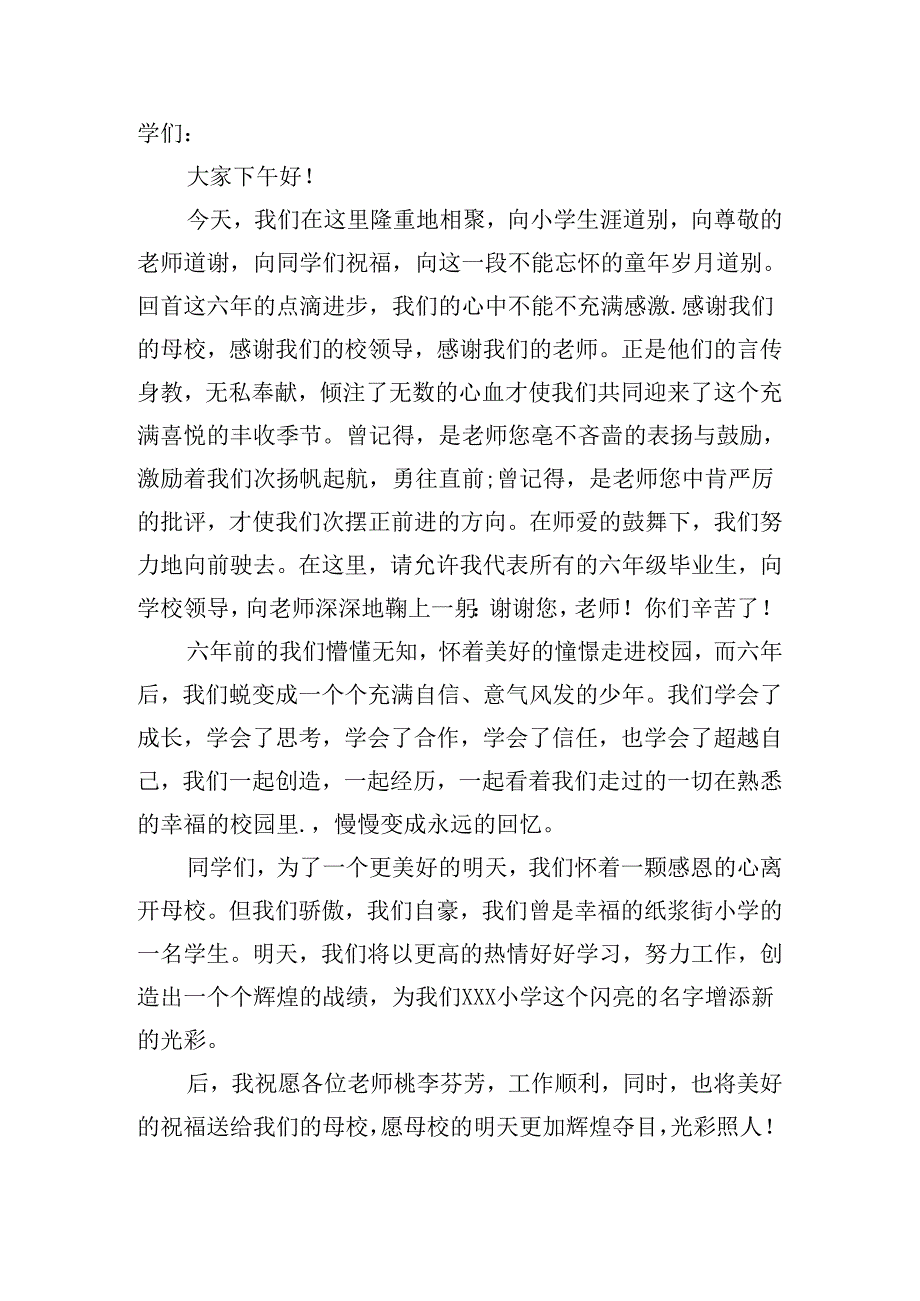 学们：

大家下午好！

今天，我们在这里隆重地相聚，向小学生涯道别，向尊敬的老师道谢，向同学们祝福，向这一段不能忘怀的童年岁月道别。回首这六年的点滴进步，我们的心中不能不充满感激.感谢我们的母校，感谢我们的校领导，感谢我们的老师。正是他们的言传身教，无私奉献，倾注了无数的心血才使我们共同迎来了这个充满喜悦的丰收季节。曾记得，是老师您毫不吝啬的表扬与鼓励，激励着我们次扬帆起航，勇往直前;曾记得，是老师您中肯严厉的批评，才使我们次摆正前进的方向。在师爱的鼓舞下，我们努力地向前驶去。在这里，请允许我代表所有的六年级毕业生，向学校领导，向老师深深地鞠上一躬:谢谢您，老师！你们辛苦了！

六年前的我们懵懂无知，怀着美好的憧憬走进校园，而六年后，我们蜕变成一个个充满自信、意气风发的少年。我们学会了成长，学会了思考，学会了合作，学会了信任，也学会了超越自己，我们一起创造，一起经历，一起看着我们走过的一切在熟悉的幸福的校园里.，慢慢变成永远的回忆。

同学们，为了一个更美好的明天，我们怀着一颗感恩的心离开母校。但我们骄傲，我们自豪，我们曾是幸福的纸浆街小学的一名学生。明天，我们将以更高的热情好好学习，努力工作，创造出一个个辉煌的战绩，为我们XXX小学这个闪亮的名字增添新的光彩。

后，我祝愿各位老师桃李芬芳，工作顺利，同时，也将美好的祝福送给我们的母校，愿母校的明天更加辉煌夺目，光彩照人！